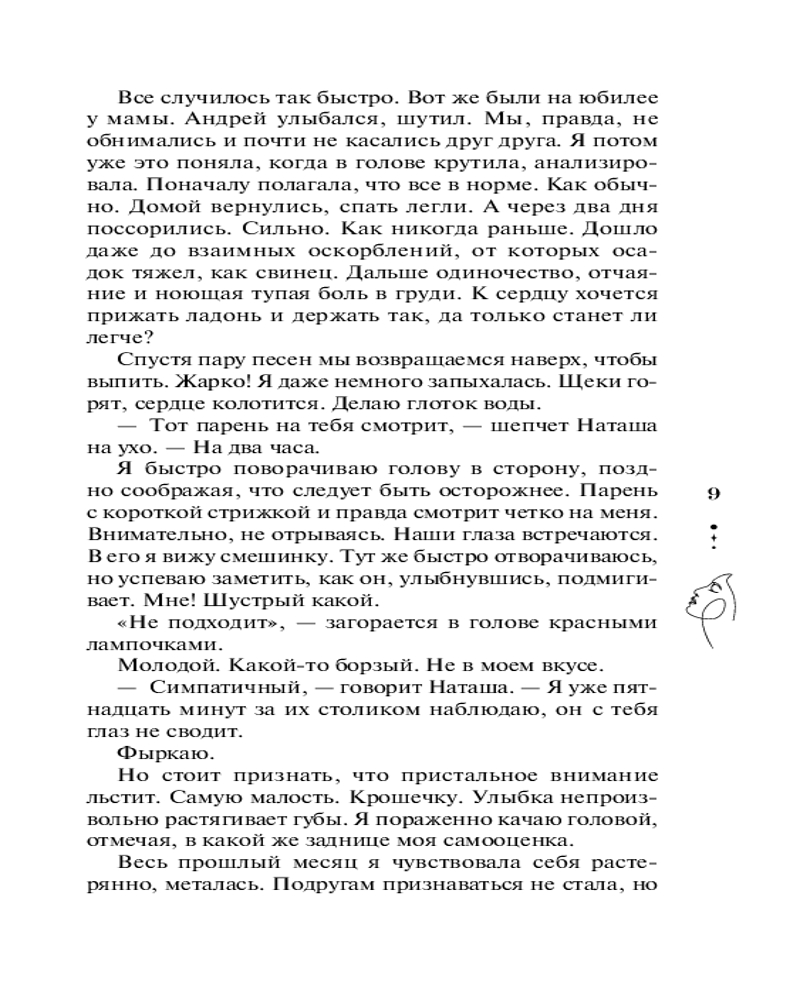 Все случилось так быстро. Вот же были на юбилее у мамы. Андрей улыбался, шутил. Мы, правда, не обнимались и почти не касались друг друга. Я потом уже это поняла, когда в голове крутила, анализировала. Поначалу полагала, что все в норме. Как обычно. Домой вернулись, спать легли. А через два дня поссорились. Сильно. Как никогда раньше. Дошло даже до взаимных оскорблений, от которых осадок тяжел, как свинец. Дальше одиночество, отчаяние и ноющая тупая боль в груди. К сердцу хочется прижать ладонь и держать так, да только станет ли легче?

Спустя пару песен мы возвращаемся наверх, чтобы выпить. Жарко! Я даже немного запыхалась. Щеки горят, сердце колотится. Делаю глоток воды.

— Тот парень на тебя смотрит, — шепчет Наташа на ухо. — На два часа.

Я быстро поворачиваю голову в сторону, поздно соображая, что следует быть осторожнее. Парень с короткой стрижкой и правда смотрит четко на меня. Внимательно, не отрываясь. Наши глаза встречаются. В его я вижу смешинку. Тут же быстро отворачиваюсь, но успеваю заметить, как он, улыбнувшись, подмигивает. Мне! Шустрый какой.

«Не подходит», — загорается в голове красными лампочками.

Молодой. Какой-то борзый. Не в моем вкусе.

— Симпатичный, — говорит Наташа. — Я уже пятнадцать минут за их столиком наблюдаю, он с тебя глаз не сводит.

Фыркаю.

Но стоит признать, что пристальное внимание льстит. Самую малость. Крошечку. Улыбка непроизвольно растягивает губы. Я пораженно качаю головой, отмечая, в какой же заднице моя самооценка.

Весь прошлый месяц я чувствовала себя растерянно, металась. Подругам признаваться не стала, но

9